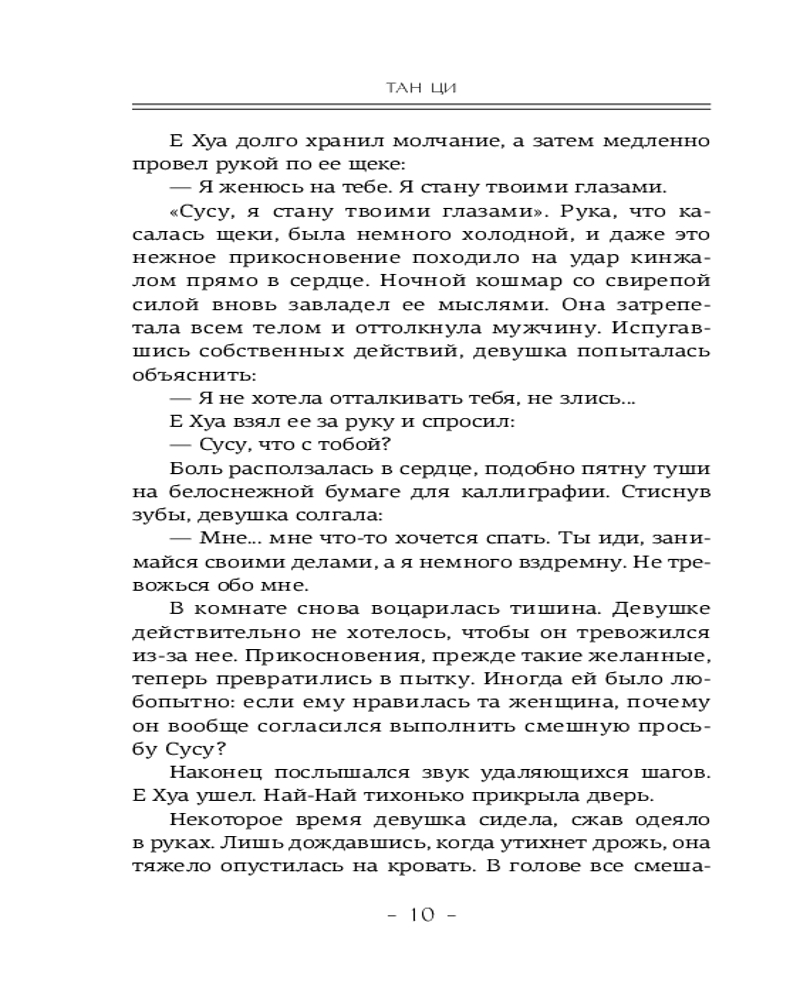 ТАН ЦИ

Е Хуа долго хранил молчание, а затем медленно провел рукой по ее щеке:

— Я женюсь на тебе. Я стану твоими глазами.

«Сусу, я стану твоими глазами». Рука, что касалась щеки, была немного холодной, и даже это нежное прикосновение походило на удар кинжалом прямо в сердце. Ночной кошмар со свирепой силой вновь завладел ее мыслями. Она затрепетала всем телом и оттолкнула мужчину. Испугавшись собственных действий, девушка попыталась объяснить:

— Я не хотела отталкивать тебя, не злись...

Е Хуа взял ее за руку и спросил:

— Сусу, что с тобой?

Боль расползалась в сердце, подобно пятну туши на белоснежной бумаге для каллиграфии. Стиснув зубы, девушка солгала:

— Мне... мне что-то хочется спать. Ты иди, занимайся своими делами, а я немного вздремну. Не тревожься обо мне.

В комнате снова воцарилась тишина. Девушке действительно не хотелось, чтобы он тревожился из-за нее. Прикосновения, прежде такие желанные, теперь превратились в пытку. Иногда ей было любопытно: если ему нравилась та женщина, почему он вообще согласился выполнить смешную просьбу Сусу?

Наконец послышался звук удаляющихся шагов. Е Хуа ушел. Най-Най тихонько прикрыла дверь.

Некоторое время девушка сидела, сжав одеяло в руках. Лишь дождавшись, когда утихнет дрожь, она тяжело опустилась на кровать. В голове все смеша-

– 10 –